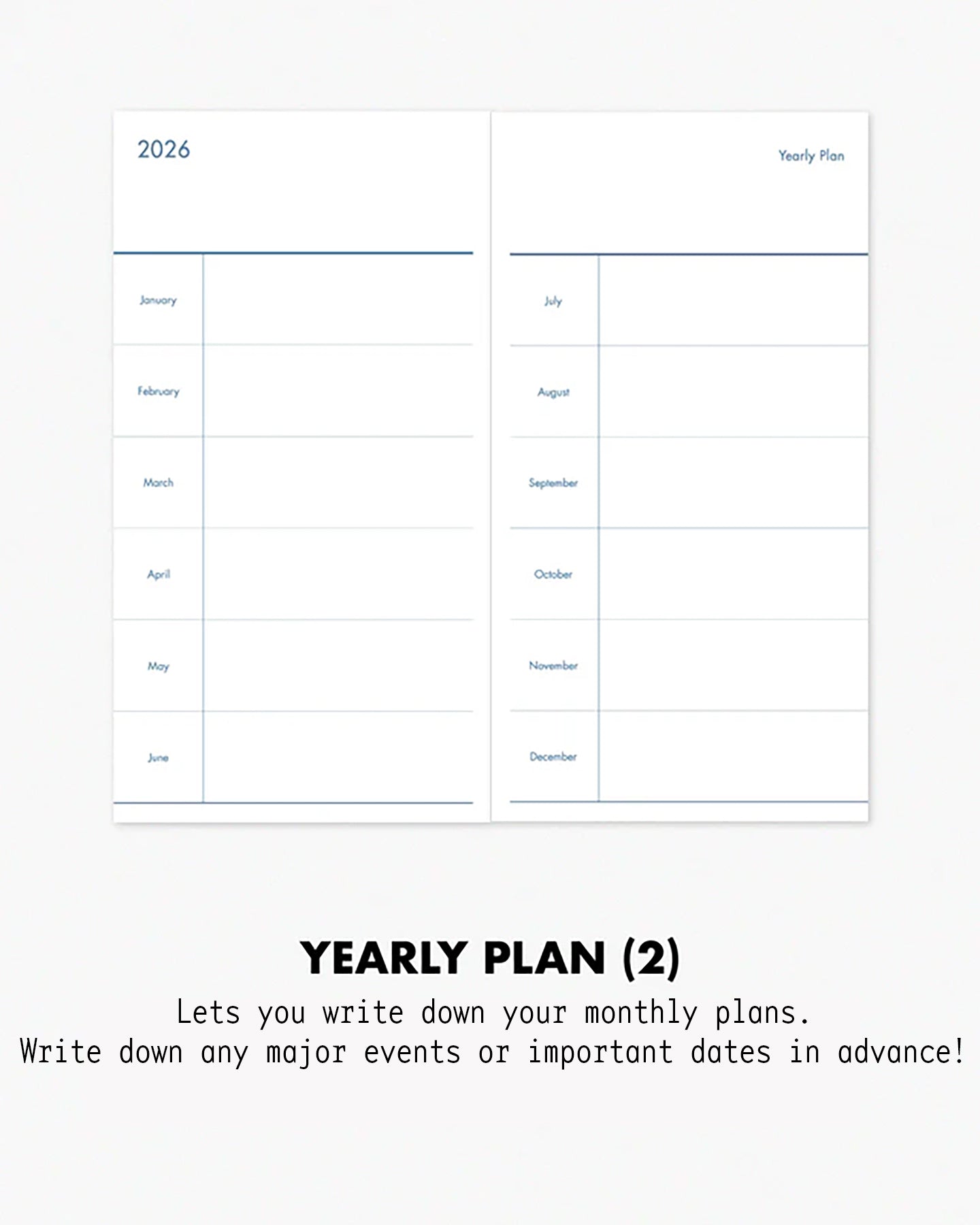 2026

January

February

March

April

May

June

Yearly Plan

July

August

September

October

November

December

YEARLY PLAN (2)

Lets you write down your monthly plans.
Write down any major events or important dates in advance!